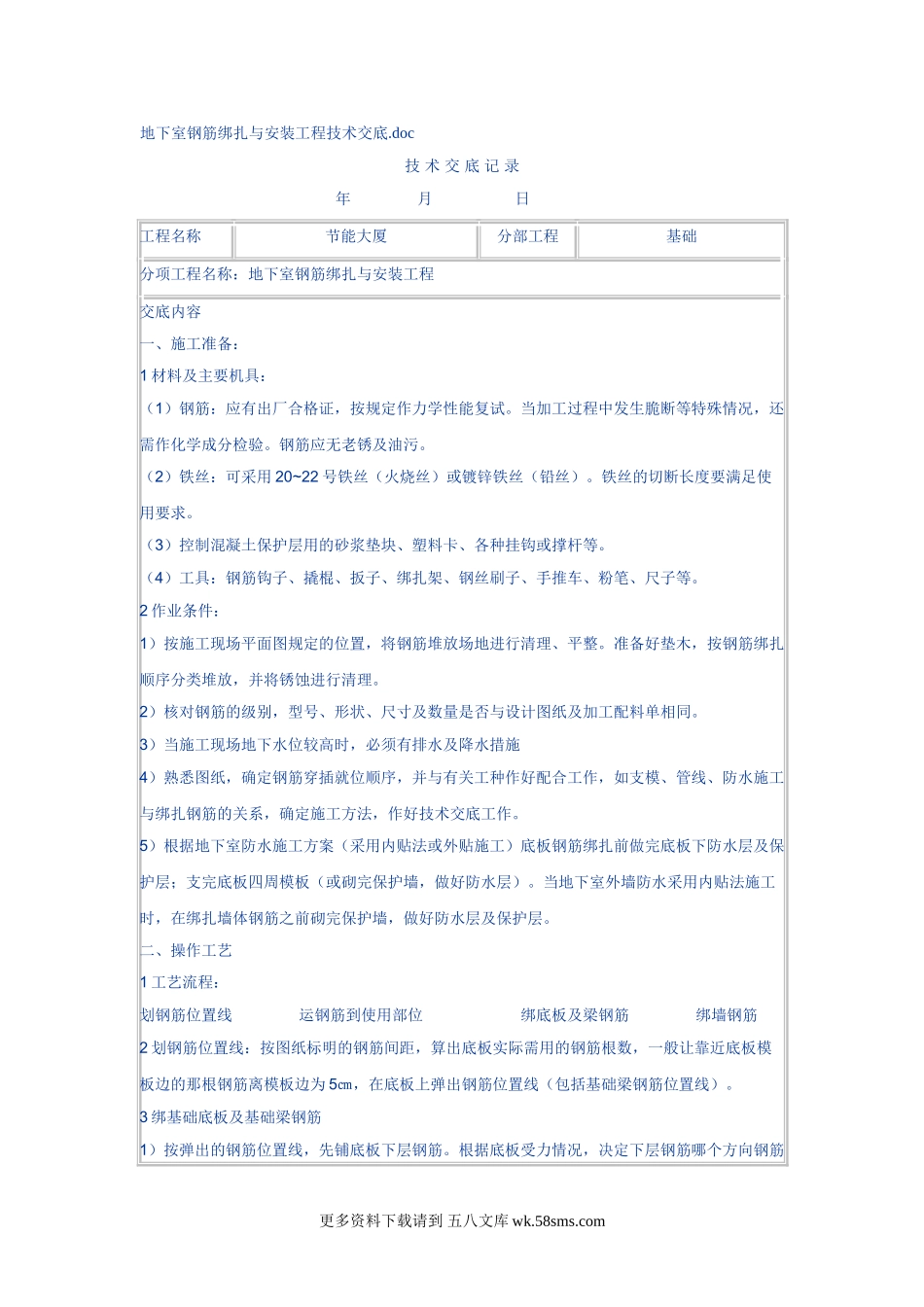 地下室钢筋绑扎与安装工程技术交底.doc

技 术 交 底 记 录

年 月 日

| 工程名称 | 节能大厦 | 分部工程 | 基础 |
|---|---|---|---|

分项工程名称：地下室钢筋绑扎与安装工程

交底内容

一、施工准备：

1 材料及主要机具：

（1）钢筋：应有出厂合格证，按规定作力学性能复试。当加工过程中发生脆断等特殊情况，还需作化学成分检验。钢筋应无老锈及油污。

（2）铁丝：可采用 20~22 号铁丝（火烧丝）或镀锌铁丝（铅丝）。铁丝的切断长度要满足使用要求。

（3）控制混凝土保护层用的砂浆垫块、塑料卡、各种挂钩或撑杆等。

（4）工具：钢筋钩子、撬棍、扳子、绑扎架、钢丝刷子、手推车、粉笔、尺子等。

2 作业条件：

1）按施工现场平面图规定的位置，将钢筋堆放场地进行清理、平整。准备好垫木，按钢筋绑扎顺序分类堆放，并将锈蚀进行清理。

2）核对钢筋的级别，型号、形状、尺寸及数量是否与设计图纸及加工配料单相同。

3）当施工现场地下水位较高时，必须有排水及降水措施

4）熟悉图纸，确定钢筋穿插就位顺序，并与有关工种作好配合工作，如支模、管线、防水施工与绑扎钢筋的关系，确定施工方法，作好技术交底工作。

5）根据地下室防水施工方案（采用内贴法或外贴施工）底板钢筋绑扎前做完底板下防水层及保护层；支完底板四周模板（或砌完保护墙，做好防水层）。当地下室外墙防水采用内贴法施工时，在绑扎墙体钢筋之前砌完保护墙，做好防水层及保护层。

二、操作工艺

1 工艺流程：

划钢筋位置线 运钢筋到使用部位 绑底板及梁钢筋 绑墙钢筋

2 划钢筋位置线：按图纸标明的钢筋间距，算出底板实际需用的钢筋根数，一般让靠近底板模板边的那根钢筋离模板边为 5㎝，在底板上弹出钢筋位置线（包括基础梁钢筋位置线）。

3 绑基础底板及基础梁钢筋

1）按弹出的钢筋位置线，先铺底板下层钢筋。根据底板受力情况，决定下层钢筋哪个方向钢筋

更多资料下载请到 五八文库 wk.58sms.com